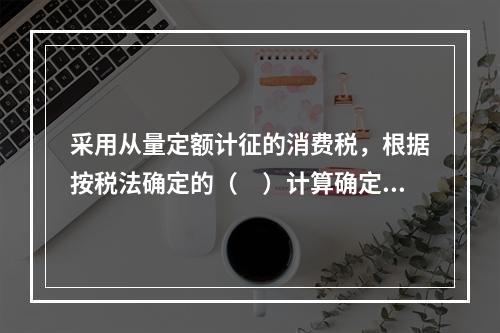 采用从量定额计征的消费税，根据按税法确定的（　）计算确定...